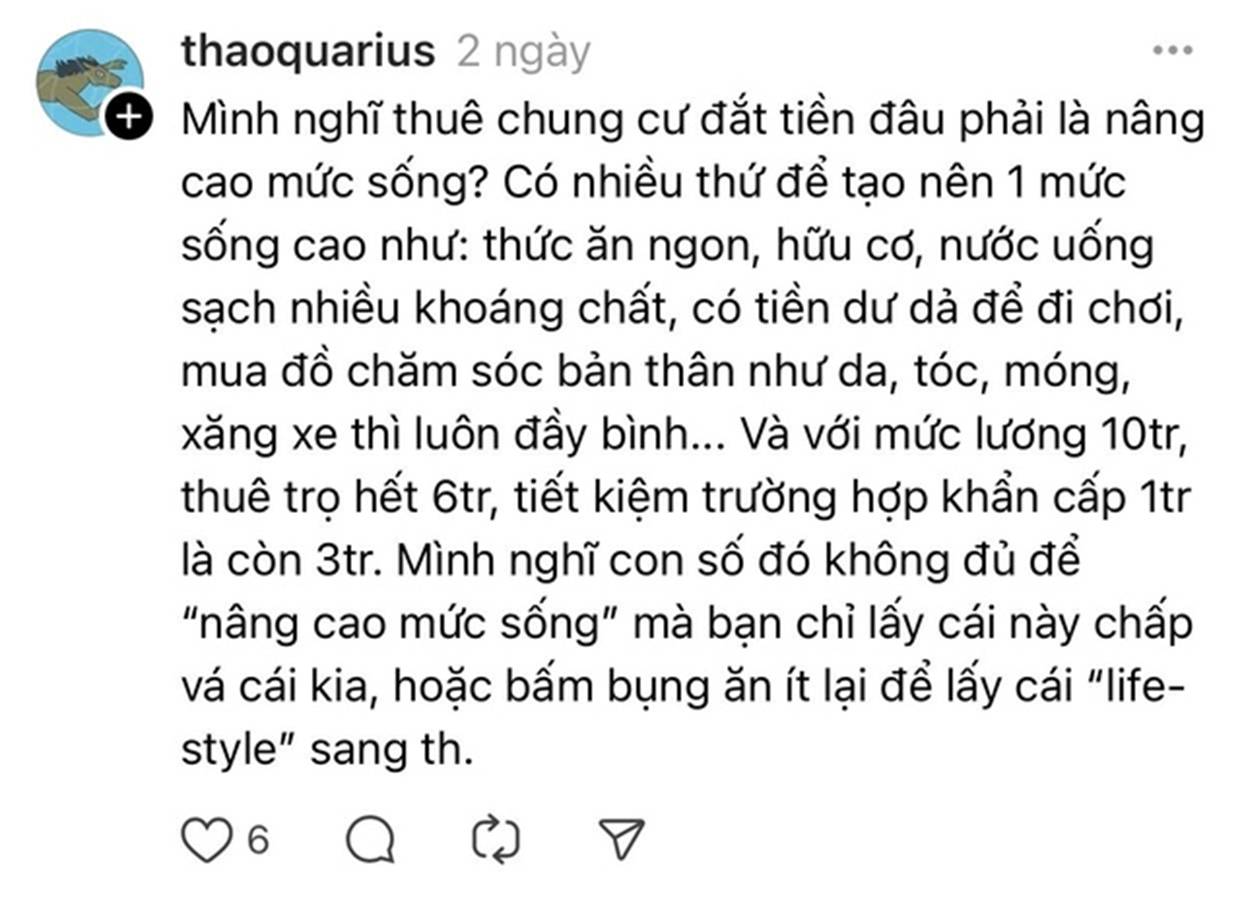 thaoquarius 2 ngày

Mình nghĩ thuê chung cư đắt tiền đâu phải là nâng cao mức sống? Có nhiều thứ để tạo nên 1 mức sống cao như: thức ăn ngon, hữu cơ, nước uống sạch nhiều khoáng chất, có tiền dư dả để đi chơi, mua đồ chăm sóc bản thân như da, tóc, móng, xăng xe thì luôn đầy bình... Và với mức lương 10tr, thuê trọ hết 6tr, tiết kiệm trường hợp khẩn cấp 1tr là còn 3tr. Mình nghĩ con số đó không đủ để "nâng cao mức sống" mà bạn chỉ lấy cái này chấp vá cái kia, hoặc bấm bụng ăn ít lại để lấy cái "life-style" sang th.

6